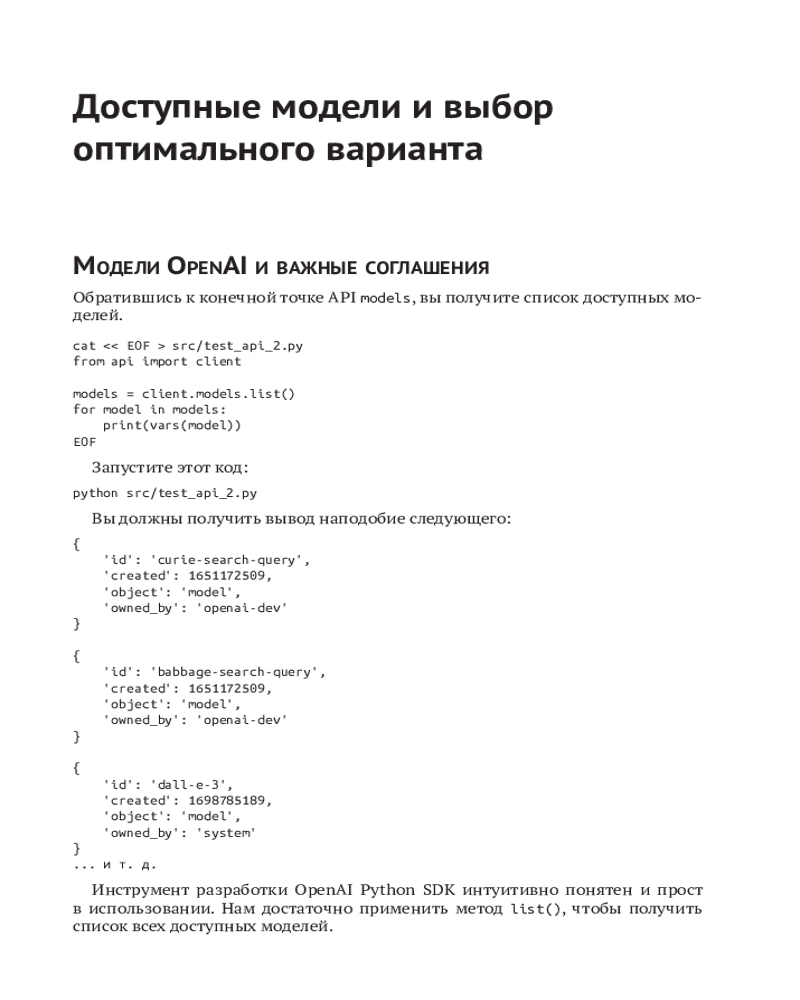 Доступные модели и выбор оптимального варианта

Модели OpenAI и важные соглашения

Обратившись к конечной точке API models, вы получите список доступных моделей.

cat << EOF > src/test_api_2.py
from api import client

models = client.models.list()
for model in models:
    print(vars(model))
EOF

Запустите этот код:

python src/test_api_2.py

Вы должны получить вывод наподобие следующего:

{
    'id': 'curie-search-query',
    'created': 1651172509,
    'object': 'model',
    'owned_by': 'openai-dev'
}

{
    'id': 'babbage-search-query',
    'created': 1651172509,
    'object': 'model',
    'owned_by': 'openai-dev'
}

{
    'id': 'dall-e-3',
    'created': 1698785189,
    'object': 'model',
    'owned_by': 'system'
}
... и т. д.

Инструмент разработки OpenAI Python SDK интуитивно понятен и прост в использовании. Нам достаточно применить метод list(), чтобы получить список всех доступных моделей.